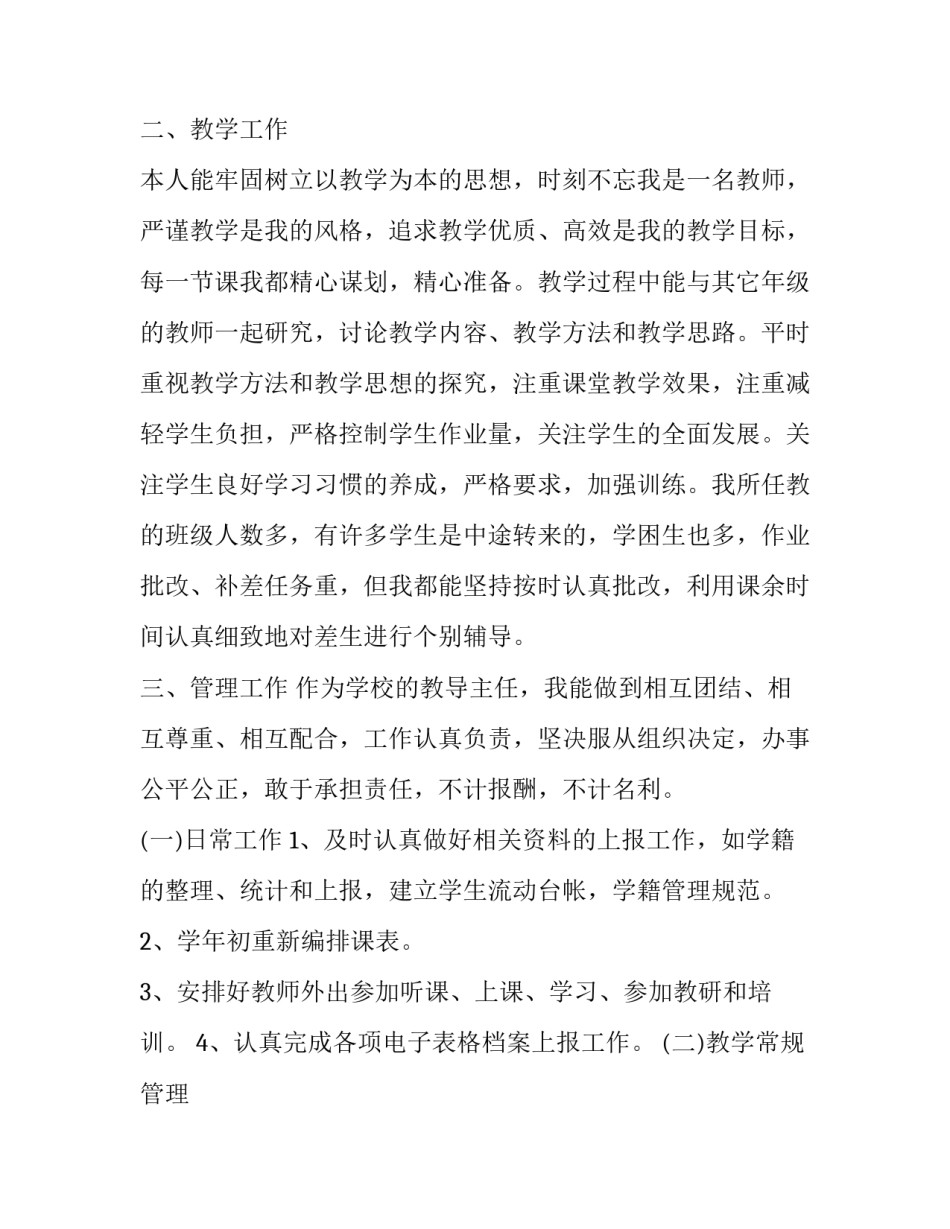 二、教学工作

本人能牢固树立以教学为本的思想，时刻不忘我是一名教师，严谨教学是我的风格，追求教学优质、高效是我的教学目标，每一节课我都精心谋划，精心准备。教学过程中能与其它年级的教师一起研究，讨论教学内容、教学方法和教学思路。平时重视教学方法和教学思想的探究，注重课堂教学效果，注重减轻学生负担，严格控制学生作业量，关注学生的全面发展。关注学生良好学习习惯的养成，严格要求，加强训练。我所任教的班级人数多，有许多学生是中途转来的，学困生也多，作业批改、补差任务重，但我都能坚持按时认真批改，利用课余时间认真细致地对差生进行个别辅导。

三、管理工作 作为学校的教导主任，我能做到相互团结、相互尊重、相互配合，工作认真负责，坚决服从组织决定，办事公平公正，敢于承担责任，不计报酬，不计名利。

(一)日常工作 1、及时认真做好相关资料的上报工作，如学籍的整理、统计和上报，建立学生流动台帐，学籍管理规范。

2、学年初重新编排课表。

3、安排好教师外出参加听课、上课、学习、参加教研和培训。 4、认真完成各项电子表格档案上报工作。 (二)教学常规管理